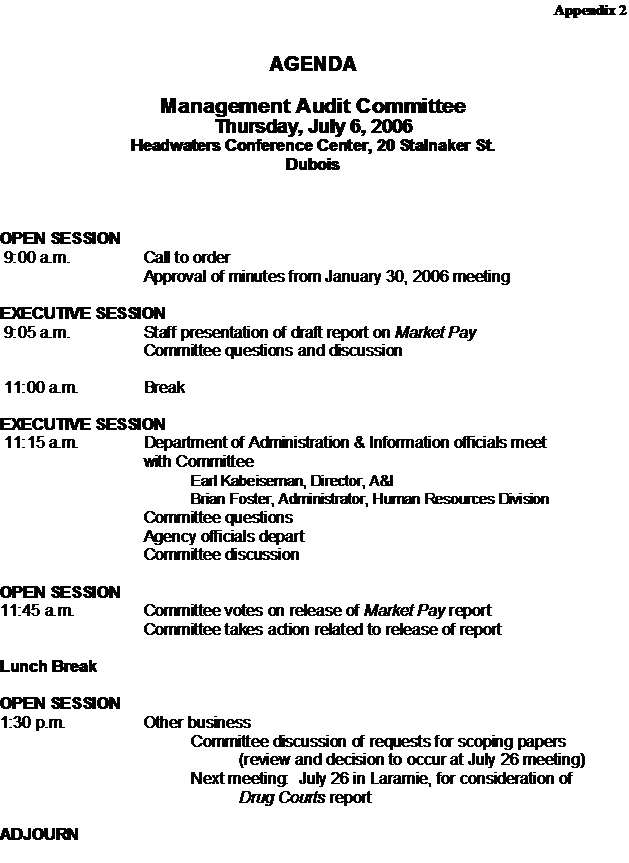 Appendix 2

AGENDA

Management Audit Committee
Thursday, July 6, 2006
Headwaters Conference Center, 20 Stalnaker St.
Dubois

OPEN SESSION
9:00 a.m. Call to order
Approval of minutes from January 30, 2006 meeting

EXECUTIVE SESSION
9:05 a.m. Staff presentation of draft report on Market Pay
Committee questions and discussion

11:00 a.m. Break

EXECUTIVE SESSION
11:15 a.m. Department of Administration & Information officials meet with Committee
Earl Kabeiseman, Director, A&I
Brian Foster, Administrator, Human Resources Division
Committee questions
Agency officials depart
Committee discussion

OPEN SESSION
11:45 a.m. Committee votes on release of Market Pay report
Committee takes action related to release of report

Lunch Break

OPEN SESSION
1:30 p.m. Other business
Committee discussion of requests for scoping papers (review and decision to occur at July 26 meeting)
Next meeting: July 26 in Laramie, for consideration of Drug Courts report

ADJOURN